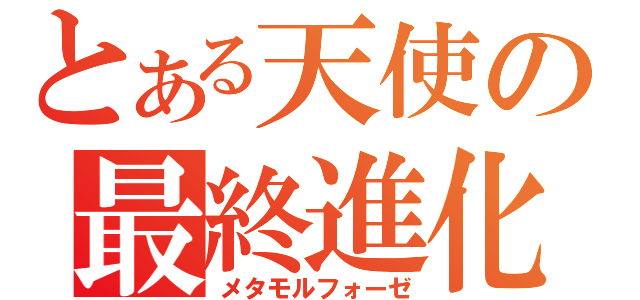 とある天使の
最終進化
メタモルフォーゼ